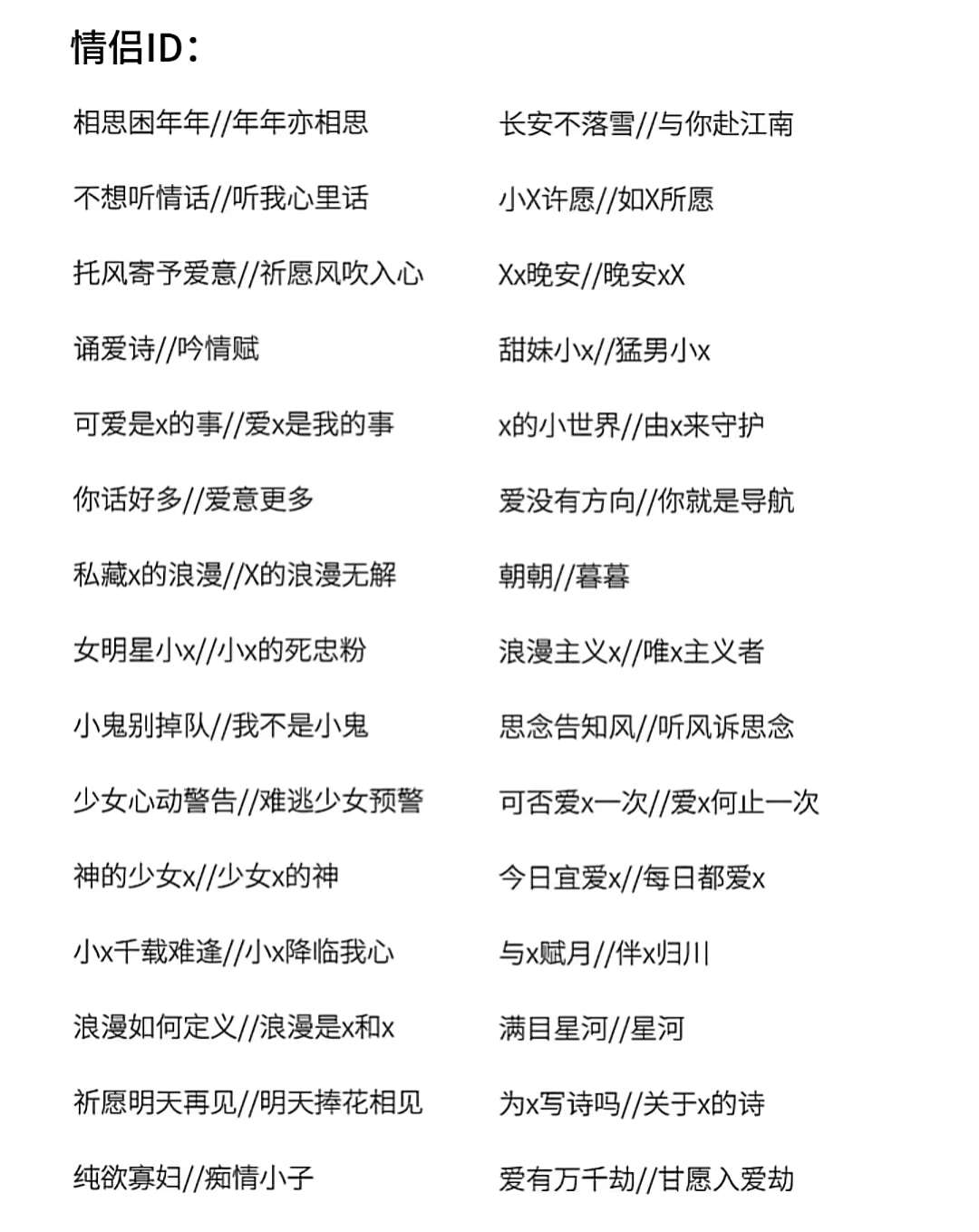 情侣ID：

相思困年年//年年亦相思

不想听情话//听我心里话

托风寄予爱意//祈愿风吹入心

诵爱诗//吟情赋

可爱是x的事//爱x是我的事

你话好多//爱意更多

私藏x的浪漫//X的浪漫无解

女明星小x//小x的死忠粉

小鬼别掉队//我不是小鬼

少女心动警告//难逃少女预警

神的少女x//少女x的神

小x千载难逢//小x降临我心

浪漫如何定义//浪漫是x和x

祈愿明天再见//明天捧花相见

纯欲寡妇//痴情小子

长安不落雪//与你赴江南

小X许愿//如X所愿

Xx晚安//晚安xX

甜妹小x//猛男小x

x的小世界//由x来守护

爱没有方向//你就是导航

朝朝//暮暮

浪漫主义x//唯x主义者

思念告知风//听风诉思念

可否爱x一次//爱x何止一次

今日宜爱x//每日都爱x

与x赋月//伴x归川

满目星河//星河

为x写诗吗//关于x的诗

爱有万千劫//甘愿入爱劫